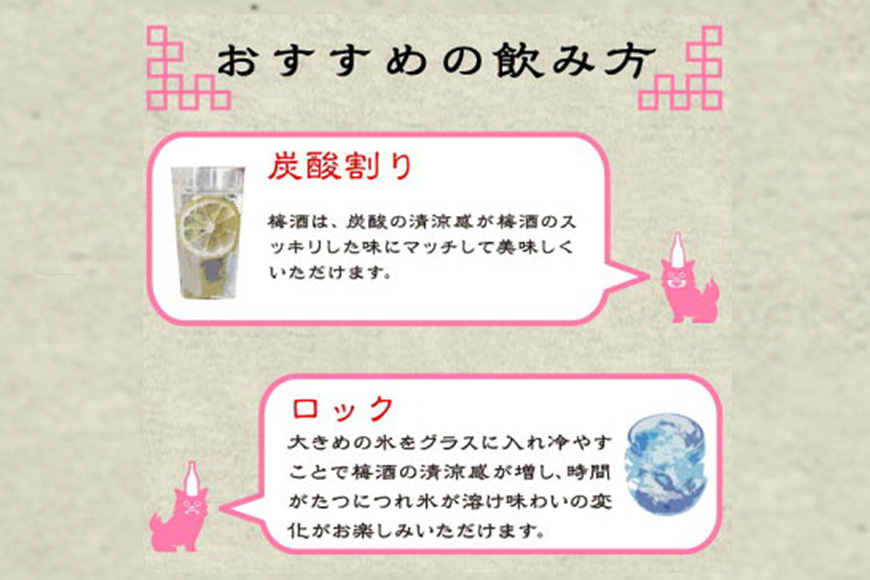 おすすめの飲み方

炭酸割り

梅酒は、炭酸の清涼感が梅酒のスッキリした味にマッチして美味しくいただけます。

ロック

大きめの氷をグラスに入れ冷やすことで梅酒の清涼感が増し、時間がたつにつれ氷が溶け味わいの変化がお楽しみいただけます。